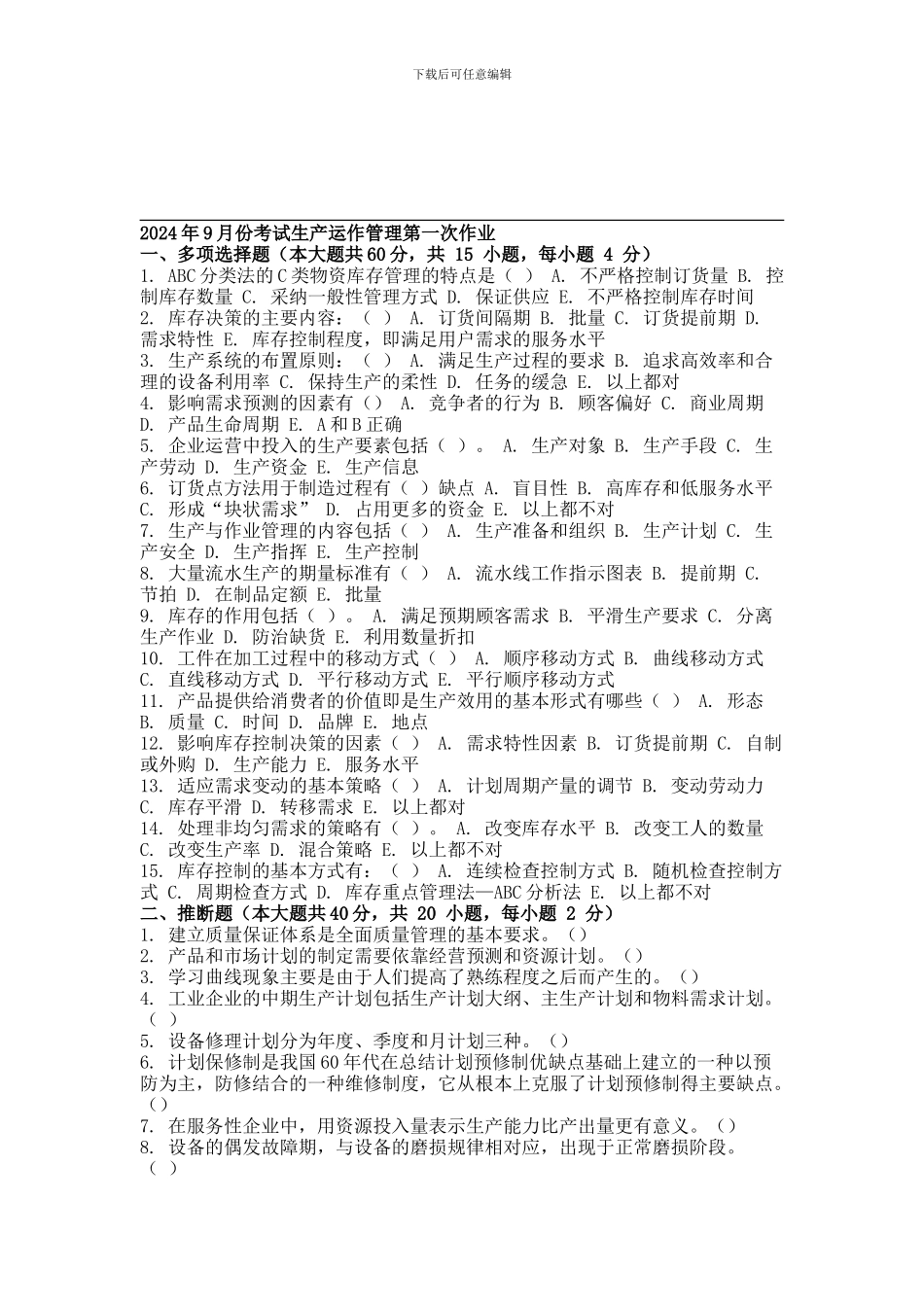 下载后可任意编辑

2024年9月份考试生产运作管理第一次作业
一、多项选择题（本大题共60分，共 15 小题，每小题 4 分）
1. ABC分类法的C类物资库存管理的特点是（ ） A. 不严格控制订货量 B. 控制库存数量 C. 采纳一般性管理方式 D. 保证供应 E. 不严格控制库存时间
2. 库存决策的主要内容：（ ） A. 订货间隔期 B. 批量 C. 订货提前期 D. 需求特性 E. 库存控制程度，即满足用户需求的服务水平
3. 生产系统的布置原则：（ ） A. 满足生产过程的要求 B. 追求高效率和合理的设备利用率 C. 保持生产的柔性 D. 任务的缓急 E. 以上都对
4. 影响需求预测的因素有（） A. 竞争者的行为 B. 顾客偏好 C. 商业周期 D. 产品生命周期 E. A和B正确
5. 企业运营中投入的生产要素包括（ ）。 A. 生产对象 B. 生产手段 C. 生产劳动 D. 生产资金 E. 生产信息
6. 订货点方法用于制造过程有（ ）缺点 A. 盲目性 B. 高库存和低服务水平 C. 形成“块状需求” D. 占用更多的资金 E. 以上都不对
7. 生产与作业管理的内容包括（ ） A. 生产准备和组织 B. 生产计划 C. 生产安全 D. 生产指挥 E. 生产控制
8. 大量流水生产的期量标准有（ ） A. 流水线工作指示图表 B. 提前期 C. 节拍 D. 在制品定额 E. 批量
9. 库存的作用包括（ ）。 A. 满足预期顾客需求 B. 平滑生产要求 C. 分离生产作业 D. 防治缺货 E. 利用数量折扣
10. 工件在加工过程中的移动方式（ ） A. 顺序移动方式 B. 曲线移动方式 C. 直线移动方式 D. 平行移动方式 E. 平行顺序移动方式
11. 产品提供给消费者的价值即是生产效用的基本形式有哪些（ ） A. 形态 B. 质量 C. 时间 D. 品牌 E. 地点
12. 影响库存控制决策的因素（ ） A. 需求特性因素 B. 订货提前期 C. 自制或外购 D. 生产能力 E. 服务水平
13. 适应需求变动的基本策略（ ） A. 计划周期产量的调节 B. 变动劳动力 C. 库存平滑 D. 转移需求 E. 以上都对
14. 处理非均匀需求的策略有（ ）。 A. 改变库存水平 B. 改变工人的数量 C. 改变生产率 D. 混合策略 E. 以上都不对
15. 库存控制的基本方式有：（ ） A. 连续检查控制方式 B. 随机检查控制方式 C. 周期检查方式 D. 库存重点管理法—ABC分析法 E. 以上都不对
二、推断题（本大题共40分，共 20 小题，每小题 2 分）
1. 建立质量保证体系是全面质量管理的基本要求。（）
2. 产品和市场计划的制定需要依靠经营预测和资源计划。（）
3. 学习曲线现象主要是由于人们提高了熟练程度之后而产生的。（）
4. 工业企业的中期生产计划包括生产计划大纲、主生产计划和物料需求计划。（ ）
5. 设备修理计划分为年度、季度和月计划三种。（）
6. 计划保修制是我国60年代在总结计划预修制优缺点基础上建立的一种以预防为主，防修结合的一种维修制度，它从根本上克服了计划预修制得主要缺点。（）
7. 在服务性企业中，用资源投入量表示生产能力比产出量更有意义。（）
8. 设备的偶发故障期，与设备的磨损规律相对应，出现于正常磨损阶段。（ ）